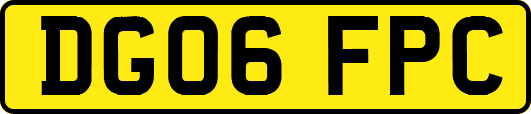 DG06 FPC